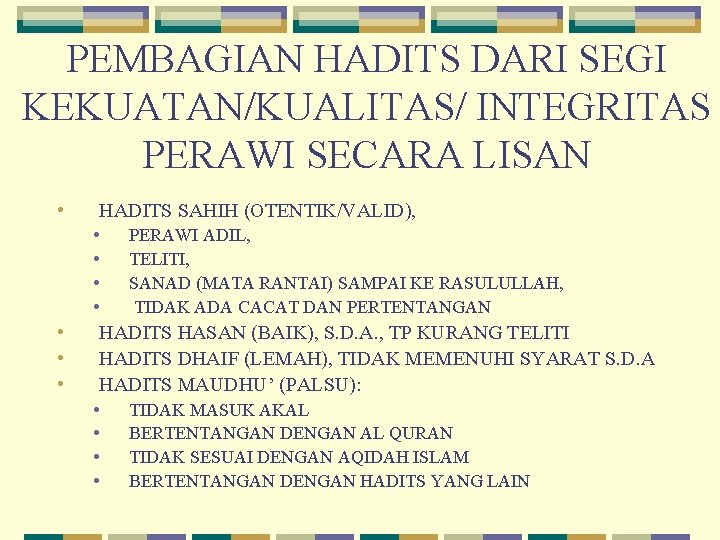 PEMBAGIAN HADITS DARI SEGI KEKUATAN/KUALITAS/ INTEGRITAS PERAWI SECARA LISAN

• HADITS SAHIH (OTENTIK/VALID),
  • PERAWI ADIL,
  • TELITI,
  • SANAD (MATA RANTAI) SAMPAI KE RASULULLAH,
  • TIDAK ADA CACAT DAN PERTENTANGAN
• HADITS HASAN (BAIK), S.D.A., TP KURANG TELITI
• HADITS DHAIF (LEMAH), TIDAK MEMENUHI SYARAT S.D.A
• HADITS MAUDHU' (PALSU):
  • TIDAK MASUK AKAL
  • BERTENTANGAN DENGAN AL QURAN
  • TIDAK SESUAI DENGAN AQIDAH ISLAM
  • BERTENTANGAN DENGAN HADITS YANG LAIN